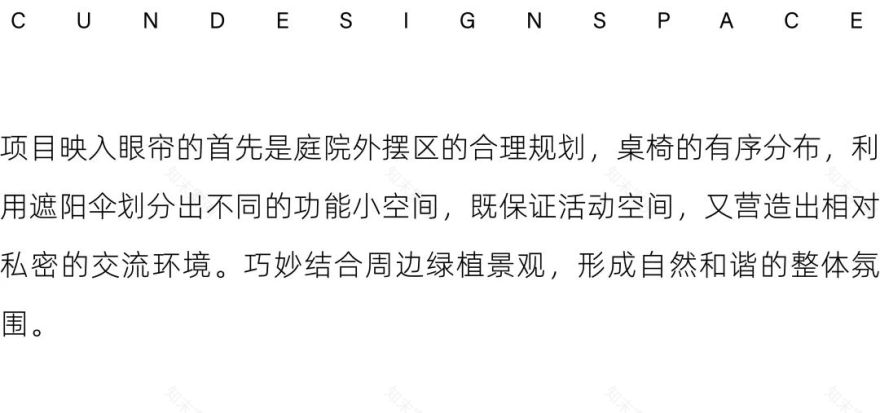 C U N D E S I G N S P A C E

项目映入眼帘的首先是庭院外摆区的合理规划，桌椅的有序分布，利用遮阳伞划分出不同的功能小空间，既保证活动空间，又营造出相对私密的交流环境。巧妙结合周边绿植景观，形成自然和谐的整体氛围。